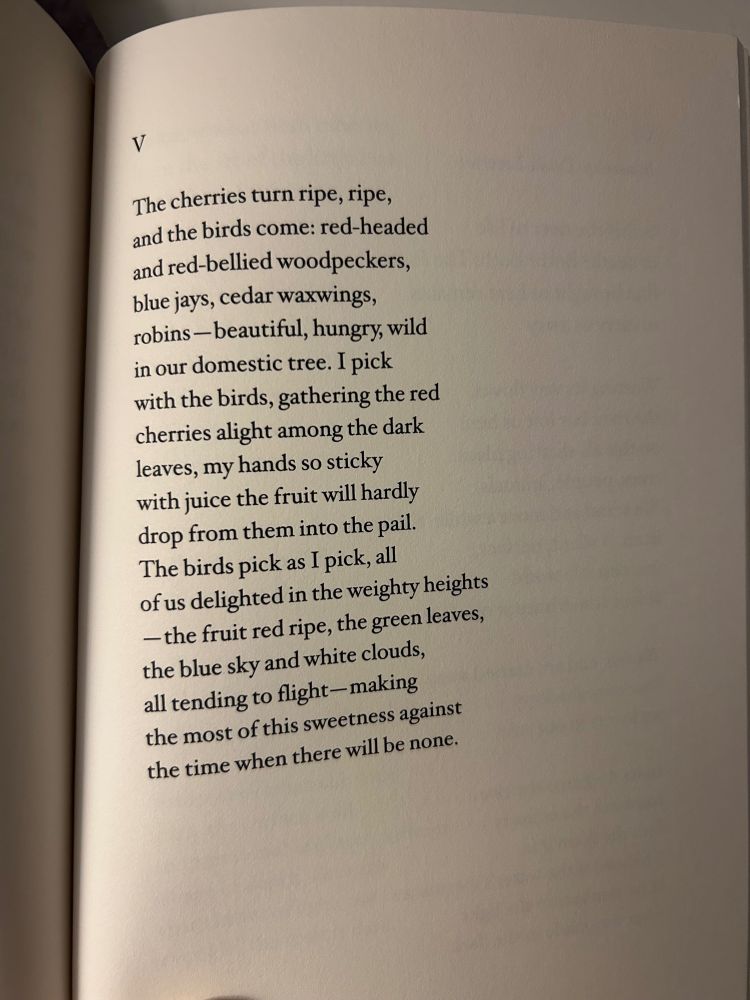 V

The cherries turn ripe, ripe,
and the birds come: red-headed
and red-bellied woodpeckers,
blue jays, cedar waxwings,
robins—beautiful, hungry, wild
in our domestic tree. I pick
with the birds, gathering the red
cherries alight among the dark
leaves, my hands so sticky
with juice the fruit will hardly
drop from them into the pail.
The birds pick as I pick, all
of us delighted in the weighty heights
—the fruit red ripe, the green leaves,
the blue sky and white clouds,
all tending to flight—making
the most of this sweetness against
the time when there will be none.